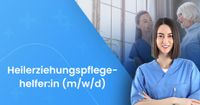 Heilerziehungspflegehelfer:in (m/w/d)